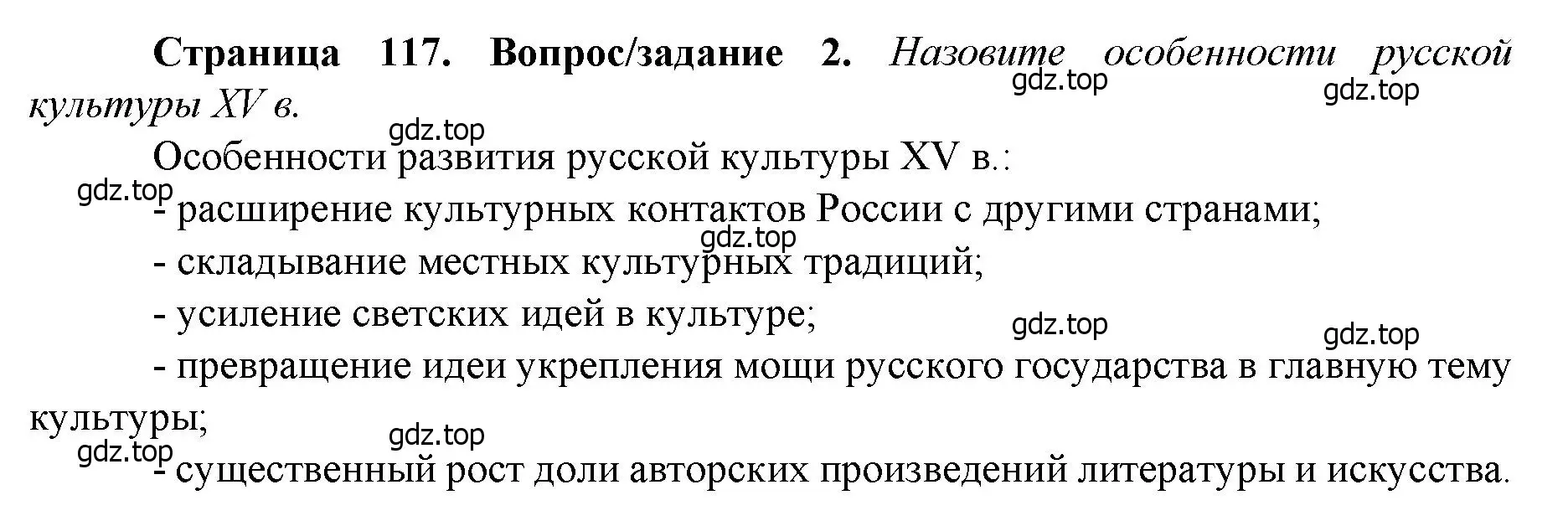 Страница 117. Вопрос/задание 2. Назовите особенности русской культуры XV в.

gdz.top gdz.top

gdz.top

Особенности развития русской культуры XV в.:

gdz.top

- расширение культурных контактов России с другими странами;

gdz.top

- складывание местных культурных традиций;

- усиление светских идей в культуре;

gdz.top gdz.top

- превращение идеи укрепления мощи русского государства в главную тему культуры;

gdz.top

gdz.top

- существенный рост доли авторских произведений литературы и искусства.